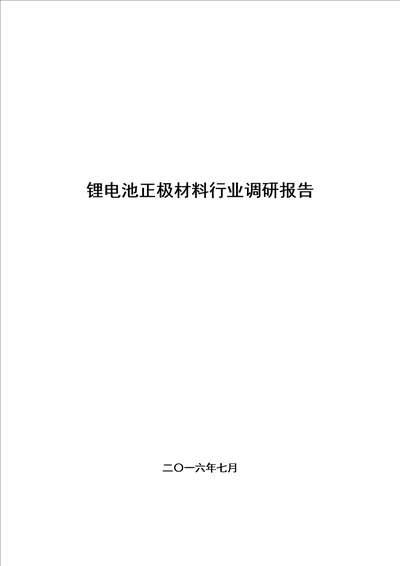 锂电池正极材料行业调研报告

二〇一六年七月